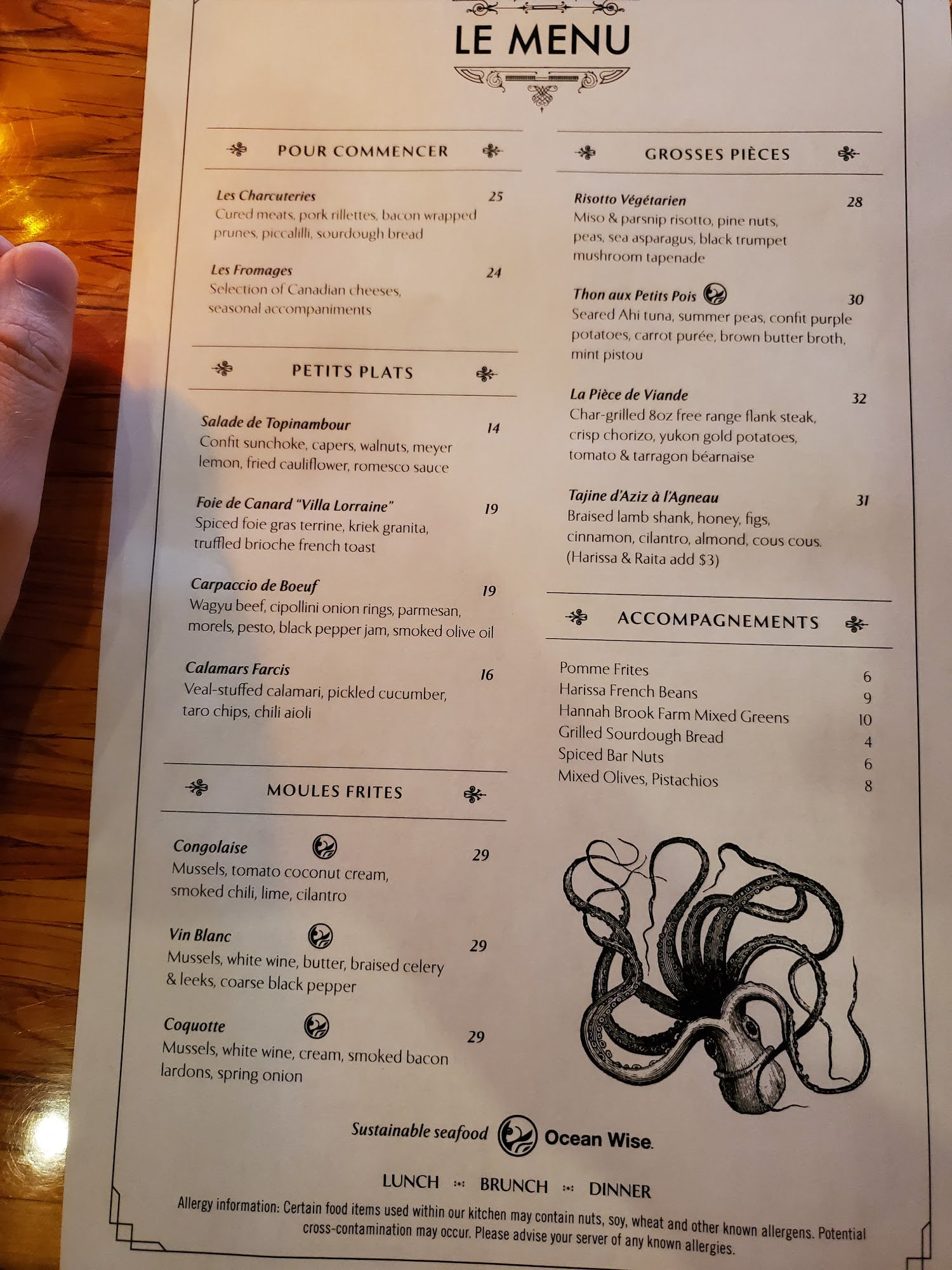 LE MENU

POUR COMMENCER

Les Charcuteries 25
Cured meats, pork rillettes, bacon wrapped prunes, piccalilli, sourdough bread

Les Fromages 24
Selection of Canadian cheeses, seasonal accompaniments

PETITS PLATS

Salade de Topinambour 14
Confit sunchoke, capers, walnuts, meyer lemon, fried cauliflower, romesco sauce

Foie de Canard "Villa Lorraine" 19
Spiced foie gras terrine, kriek granita, truffled brioche french toast

Carpaccio de Boeuf 19
Wagyu beef, cipollini onion rings, parmesan, morels, pesto, black pepper jam, smoked olive oil

Calamars Farcis 16
Veal-stuffed calamari, pickled cucumber, taro chips, chili aioli

MOULES FRITES

Congolaise 29
Mussels, tomato coconut cream, smoked chili, lime, cilantro

Vin Blanc 29
Mussels, white wine, butter, braised celery & leeks, coarse black pepper

Coquotte 29
Mussels, white wine, cream, smoked bacon lardons, spring onion

GROSSES PIÈCES

Risotto Végétarien 28
Miso & parsnip risotto, pine nuts, peas, sea asparagus, black trumpet mushroom tapenade

Thon aux Petits Pois 30
Seared Ahi tuna, summer peas, confit purple potatoes, carrot purée, brown butter broth, mint pistou

La Pièce de Viande 32
Char-grilled 8oz free range flank steak, crisp chorizo, yukon gold potatoes, tomato & tarragon béarnaise

Tajine d'Aziz à l'Agneau 31
Braised lamb shank, honey, figs, cinnamon, cilantro, almond, cous cous. (Harissa & Raita add $3)

ACCOMPAGNEMENTS

Pomme Frites 6
Harissa French Beans 9
Hannah Brook Farm Mixed Greens 10
Grilled Sourdough Bread 4
Spiced Bar Nuts 6
Mixed Olives, Pistachios 8

Sustainable seafood Ocean Wise.

LUNCH BRUNCH DINNER

Allergy information: Certain food items used within our kitchen may contain nuts, soy, wheat and other known allergens. Potential cross-contamination may occur. Please advise your server of any known allergies.